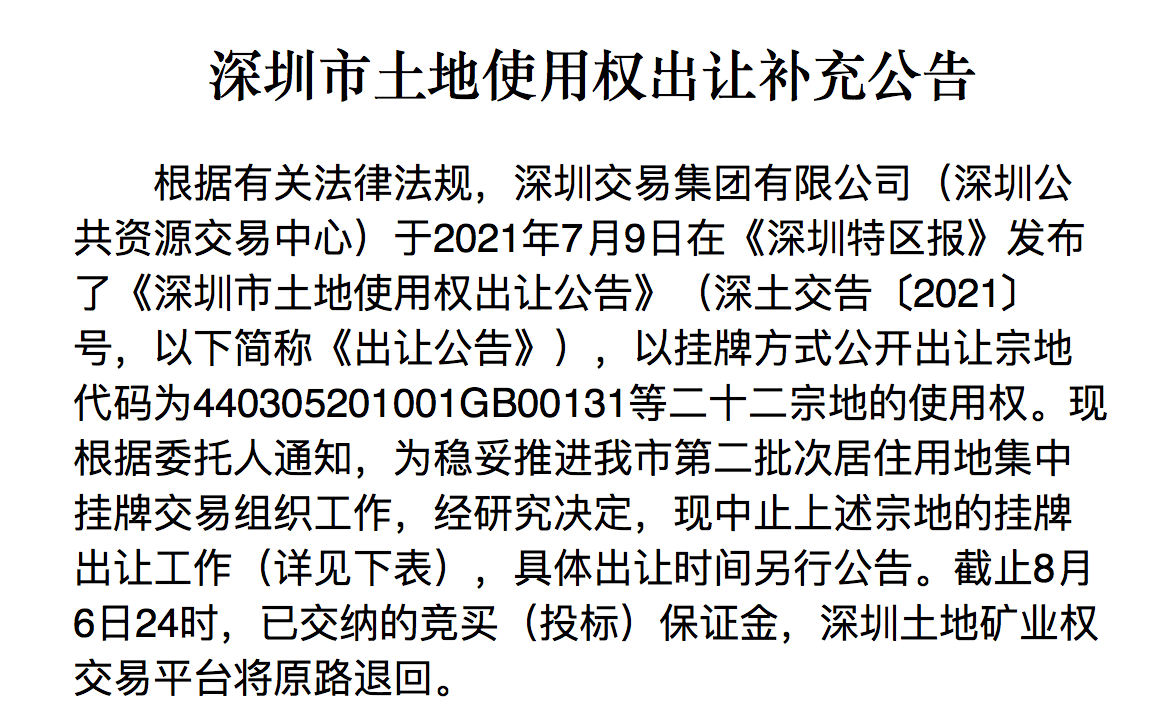 深圳市土地使用权出让补充公告

根据有关法律法规，深圳交易集团有限公司（深圳公共资源交易中心）于2021年7月9日在《深圳特区报》发布了《深圳市土地使用权出让公告》（深土交告〔2021〕号，以下简称《出让公告》），以挂牌方式公开出让宗地代码为440305201001GB00131等二十二宗地的使用权。现根据委托人通知，为稳妥推进我市第二批次居住用地集中挂牌交易组织工作，经研究决定，现中止上述宗地的挂牌出让工作（详见下表），具体出让时间另行公告。截止8月6日24时，已交纳的竞买（投标）保证金，深圳土地矿业权交易平台将原路退回。